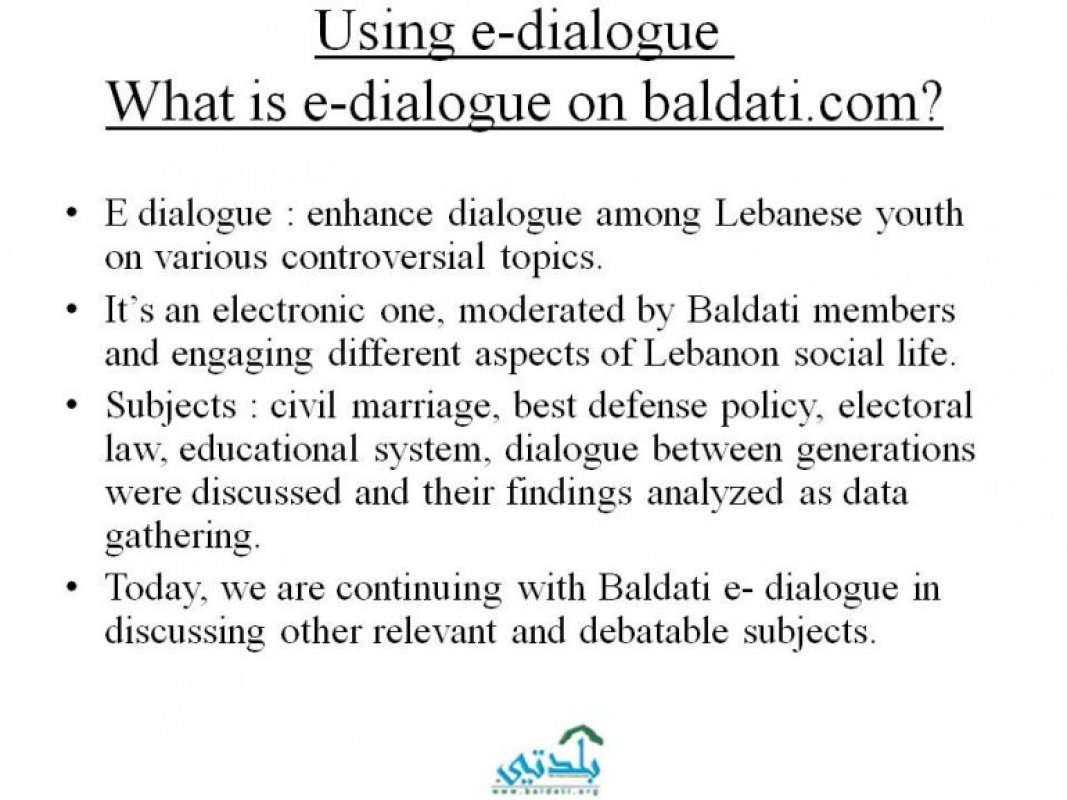 Using e-dialogue
What is e-dialogue on baldati.com?

• E dialogue : enhance dialogue among Lebanese youth on various controversial topics.

• It's an electronic one, moderated by Baldati members and engaging different aspects of Lebanon social life.

• Subjects : civil marriage, best defense policy, electoral law, educational system, dialogue between generations were discussed and their findings analyzed as data gathering.

• Today, we are continuing with Baldati e- dialogue in discussing other relevant and debatable subjects.

بلدتي
www.baldati.org